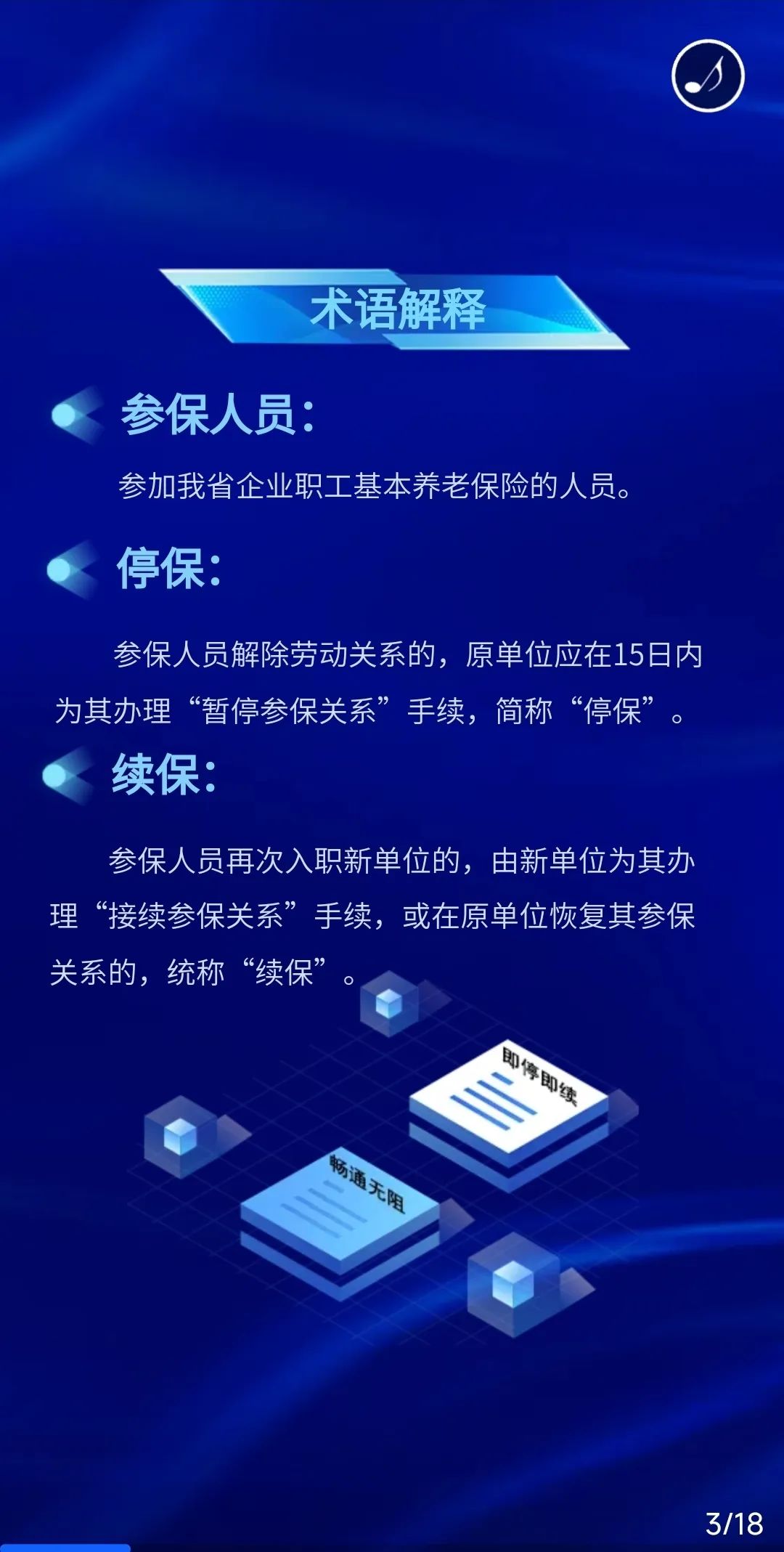 术语解释

参保人员：

参加我省企业职工基本养老保险的人员。

停保：

参保人员解除劳动关系的，原单位应在15日内为其办理“暂停参保关系”手续，简称“停保”。

续保：

参保人员再次入职新单位的，由新单位为其办理“接续参保关系”手续，或在原单位恢复其参保关系的，统称“续保”。

即停即续

畅通无阻

3/18